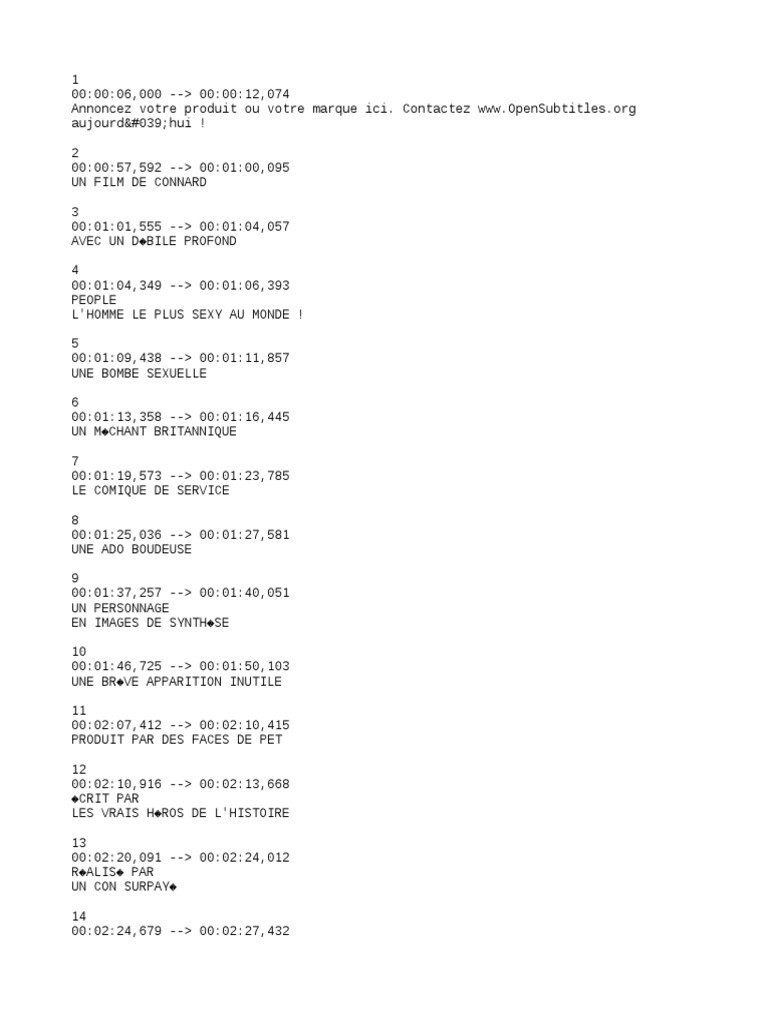 1
00:00:06,000 --> 00:00:12,074
Annoncez votre produit ou votre marque ici. Contactez www.OpenSubtitles.org aujourd&#039;hui !

2
00:00:57,592 --> 00:01:00,095
UN FILM DE CONNARD

3
00:01:01,555 --> 00:01:04,057
AVEC UN D◆BILE PROFOND

4
00:01:04,349 --> 00:01:06,393
PEOPLE
L'HOMME LE PLUS SEXY AU MONDE !

5
00:01:09,438 --> 00:01:11,857
UNE BOMBE SEXUELLE

6
00:01:13,358 --> 00:01:16,445
UN M◆CHANT BRITANNIQUE

7
00:01:19,573 --> 00:01:23,785
LE COMIQUE DE SERVICE

8
00:01:25,036 --> 00:01:27,581
UNE ADO BOUDEUSE

9
00:01:37,257 --> 00:01:40,051
UN PERSONNAGE
EN IMAGES DE SYNTH◆SE

10
00:01:46,725 --> 00:01:50,103
UNE BR◆VE APPARITION INUTILE

11
00:02:07,412 --> 00:02:10,415
PRODUIT PAR DES FACES DE PET

12
00:02:10,916 --> 00:02:13,668
◆CRIT PAR
LES VRAIS H◆ROS DE L'HISTOIRE

13
00:02:20,091 --> 00:02:24,012
R◆ALIS◆ PAR
UN CON SURPAY◆

14
00:02:24,679 --> 00:02:27,432